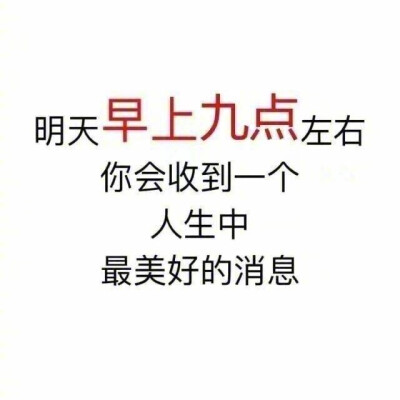 明天早上九点左右
你会收到一个
人生中
最美好的消息